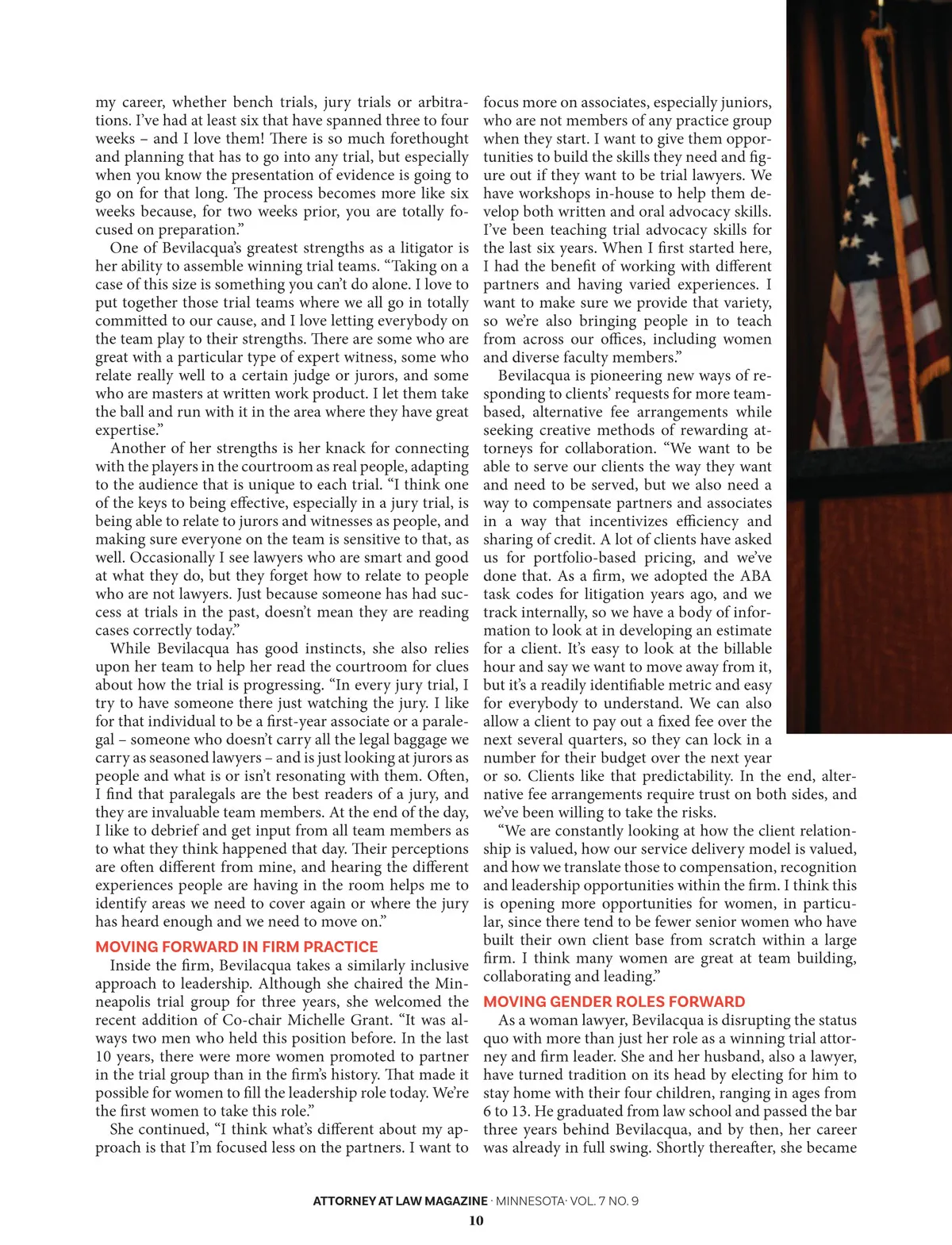 my career, whether bench trials, jury trials or arbitrations. I've had at least six that have spanned three to four weeks – and I love them! There is so much forethought and planning that has to go into any trial, but especially when you know the presentation of evidence is going to go on for that long. The process becomes more like six weeks because, for two weeks prior, you are totally focused on preparation."

One of Bevilacqua's greatest strengths as a litigator is her ability to assemble winning trial teams. "Taking on a case of this size is something you can't do alone. I love to put together those trial teams where we all go in totally committed to our cause, and I love letting everybody on the team play to their strengths. There are some who are great with a particular type of expert witness, some who relate really well to a certain judge or jurors, and some who are masters at written work product. I let them take the ball and run with it in the area where they have great expertise."

Another of her strengths is her knack for connecting with the players in the courtroom as real people, adapting to the audience that is unique to each trial. "I think one of the keys to being effective, especially in a jury trial, is being able to relate to jurors and witnesses as people, and making sure everyone on the team is sensitive to that, as well. Occasionally I see lawyers who are smart and good at what they do, but they forget how to relate to people who are not lawyers. Just because someone has had success at trials in the past, doesn't mean they are reading cases correctly today."

While Bevilacqua has good instincts, she also relies upon her team to help her read the courtroom for clues about how the trial is progressing. "In every jury trial, I try to have someone there just watching the jury. I like for that individual to be a first-year associate or a paralegal – someone who doesn't carry all the legal baggage we carry as seasoned lawyers – and is just looking at jurors as people and what is or isn't resonating with them. Often, I find that paralegals are the best readers of a jury, and they are invaluable team members. At the end of the day, I like to debrief and get input from all team members as to what they think happened that day. Their perceptions are often different from mine, and hearing the different experiences people are having in the room helps me to identify areas we need to cover again or where the jury has heard enough and we need to move on."

MOVING FORWARD IN FIRM PRACTICE

Inside the firm, Bevilacqua takes a similarly inclusive approach to leadership. Although she chaired the Minneapolis trial group for three years, she welcomed the recent addition of Co-chair Michelle Grant. "It was always two men who held this position before. In the last 10 years, there were more women promoted to partner in the trial group than in the firm's history. That made it possible for women to fill the leadership role today. We're the first women to take this role."

She continued, "I think what's different about my approach is that I'm focused less on the partners. I want to focus more on associates, especially juniors, who are not members of any practice group when they start. I want to give them opportunities to build the skills they need and figure out if they want to be trial lawyers. We have workshops in-house to help them develop both written and oral advocacy skills. I've been teaching trial advocacy skills for the last six years. When I first started here, I had the benefit of working with different partners and having varied experiences. I want to make sure we provide that variety, so we're also bringing people in to teach from across our offices, including women and diverse faculty members."

Bevilacqua is pioneering new ways of responding to clients' requests for more team-based, alternative fee arrangements while seeking creative methods of rewarding attorneys for collaboration. "We want to be able to serve our clients the way they want and need to be served, but we also need a way to compensate partners and associates in a way that incentivizes efficiency and sharing of credit. A lot of clients have asked us for portfolio-based pricing, and we've done that. As a firm, we adopted the ABA task codes for litigation years ago, and we track internally, so we have a body of information to look at in developing an estimate for a client. It's easy to look at the billable hour and say we want to move away from it, but it's a readily identifiable metric and easy for everybody to understand. We can also allow a client to pay out a fixed fee over the next several quarters, so they can lock in a number for their budget over the next year or so. Clients like that predictability. In the end, alternative fee arrangements require trust on both sides, and we've been willing to take the risks.

"We are constantly looking at how the client relationship is valued, how our service delivery model is valued, and how we translate those to compensation, recognition and leadership opportunities within the firm. I think this is opening more opportunities for women, in particular, since there tend to be fewer senior women who have built their own client base from scratch within a large firm. I think many women are great at team building, collaborating and leading."

MOVING GENDER ROLES FORWARD

As a woman lawyer, Bevilacqua is disrupting the status quo with more than just her role as a winning trial attorney and firm leader. She and her husband, also a lawyer, have turned tradition on its head by electing for him to stay home with their four children, ranging in ages from 6 to 13. He graduated from law school and passed the bar three years behind Bevilacqua, and by then, her career was already in full swing. Shortly thereafter, she became

ATTORNEY AT LAW MAGAZINE · MINNESOTA· VOL. 7 NO. 9
10